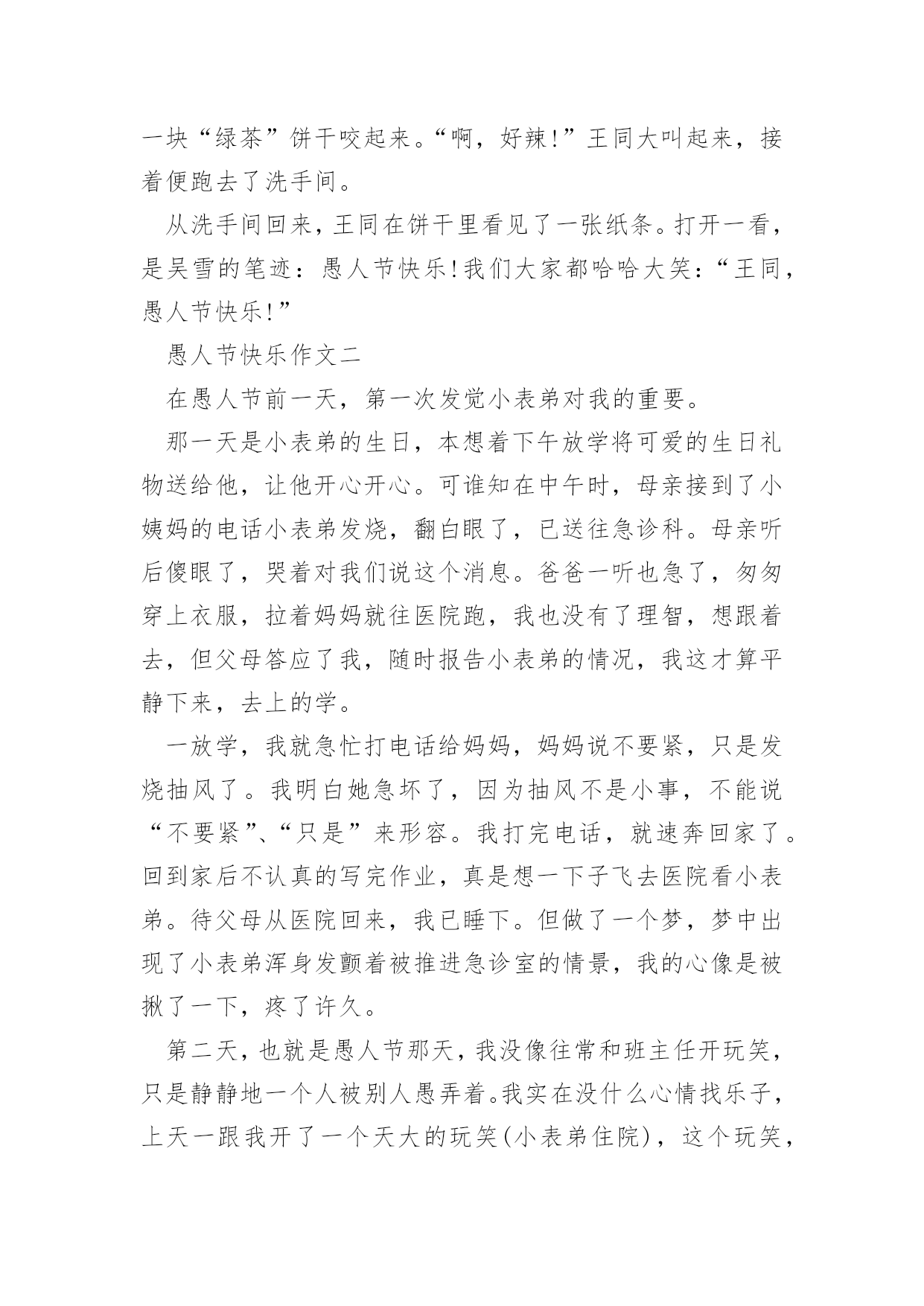 一块“绿茶”饼干咬起来。“啊，好辣!”王同大叫起来，接着便跑去了洗手间。

从洗手间回来，王同在饼干里看见了一张纸条。打开一看，是吴雪的笔迹：愚人节快乐!我们大家都哈哈大笑：“王同，愚人节快乐!”

愚人节快乐作文二

在愚人节前一天，第一次发觉小表弟对我的重要。

那一天是小表弟的生日，本想着下午放学将可爱的生日礼物送给他，让他开心开心。可谁知在中午时，母亲接到了小姨妈的电话小表弟发烧，翻白眼了，已送往急诊科。母亲听后傻眼了，哭着对我们说这个消息。爸爸一听也急了，匆匆穿上衣服，拉着妈妈就往医院跑，我也没有了理智，想跟着去，但父母答应了我，随时报告小表弟的情况，我这才算平静下来，去上的学。

一放学，我就急忙打电话给妈妈，妈妈说不要紧，只是发烧抽风了。我明白她急坏了，因为抽风不是小事，不能说“不要紧”、“只是”来形容。我打完电话，就速奔回家了。回到家后不认真的写完作业，真是想一下子飞去医院看小表弟。待父母从医院回来，我已睡下。但做了一个梦，梦中出现了小表弟浑身发颤着被推进急诊室的情景，我的心像是被揪了一下，疼了许久。

第二天，也就是愚人节那天，我没像往常和班主任开玩笑，只是静静地一个人被别人愚弄着。我实在没什么心情找乐子，上天一跟我开了一个天大的玩笑(小表弟住院)，这个玩笑，